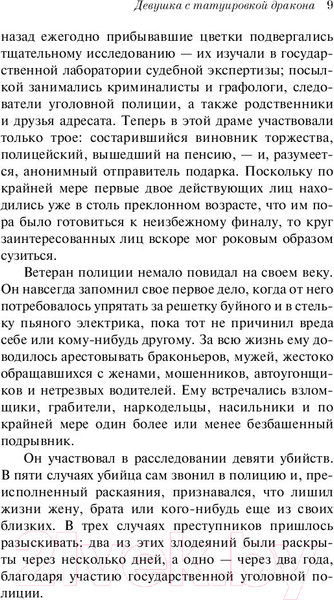 Девушка с татуировкой дракона 9

назад ежегодно прибывавшие цветки подвергались тщательному исследованию — их изучали в государственной лаборатории судебной экспертизы; посылкой занимались криминалисты и графологи, следователи уголовной полиции, а также родственники и друзья адресата. Теперь в этой драме участвовали только трое: состарившийся виновник торжества, полицейский, вышедший на пенсию, — и, разумеется, анонимный отправитель подарка. Поскольку по крайней мере первые двое действующих лиц находились уже в столь преклонном возрасте, что им пора было готовиться к неизбежному финалу, то круг заинтересованных лиц вскоре мог роковым образом сузиться.

Ветеран полиции немало повидал на своем веку. Он навсегда запомнил свое первое дело, когда от него потребовалось упрятать за решетку буйного и в стельку пьяного электрика, пока тот не причинил вреда себе или кому-нибудь другому. За всю жизнь ему доводилось арестовывать браконьеров, мужей, жестоко обращавшихся с женами, мошенников, автоугонщиков и нетрезвых водителей. Ему встречались взломщики, грабители, наркодельцы, насильники и по крайней мере один более или менее безбашенный подрывник.

Он участвовал в расследовании девяти убийств. В пяти случаях убийца сам звонил в полицию и, преисполненный раскаяния, признавался, что лишил жизни жену, брата или кого-нибудь еще из своих близких. В трех случаях преступников пришлось разыскивать: два из этих злодеяний были раскрыты через несколько дней, а одно — через два года, благодаря участию государственной уголовной полиции.

21vek.by